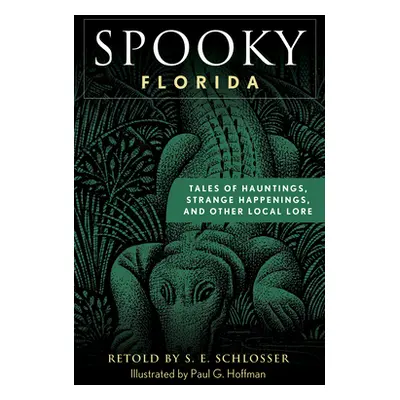 SPOOKY
FLORIDA

TALES OF HAUNTINGS, STRANGE HAPPENINGS, AND OTHER LOCAL LORE

RETOLD BY S. E. SCHLOSSER
Illustrated by Paul G. Hoffman